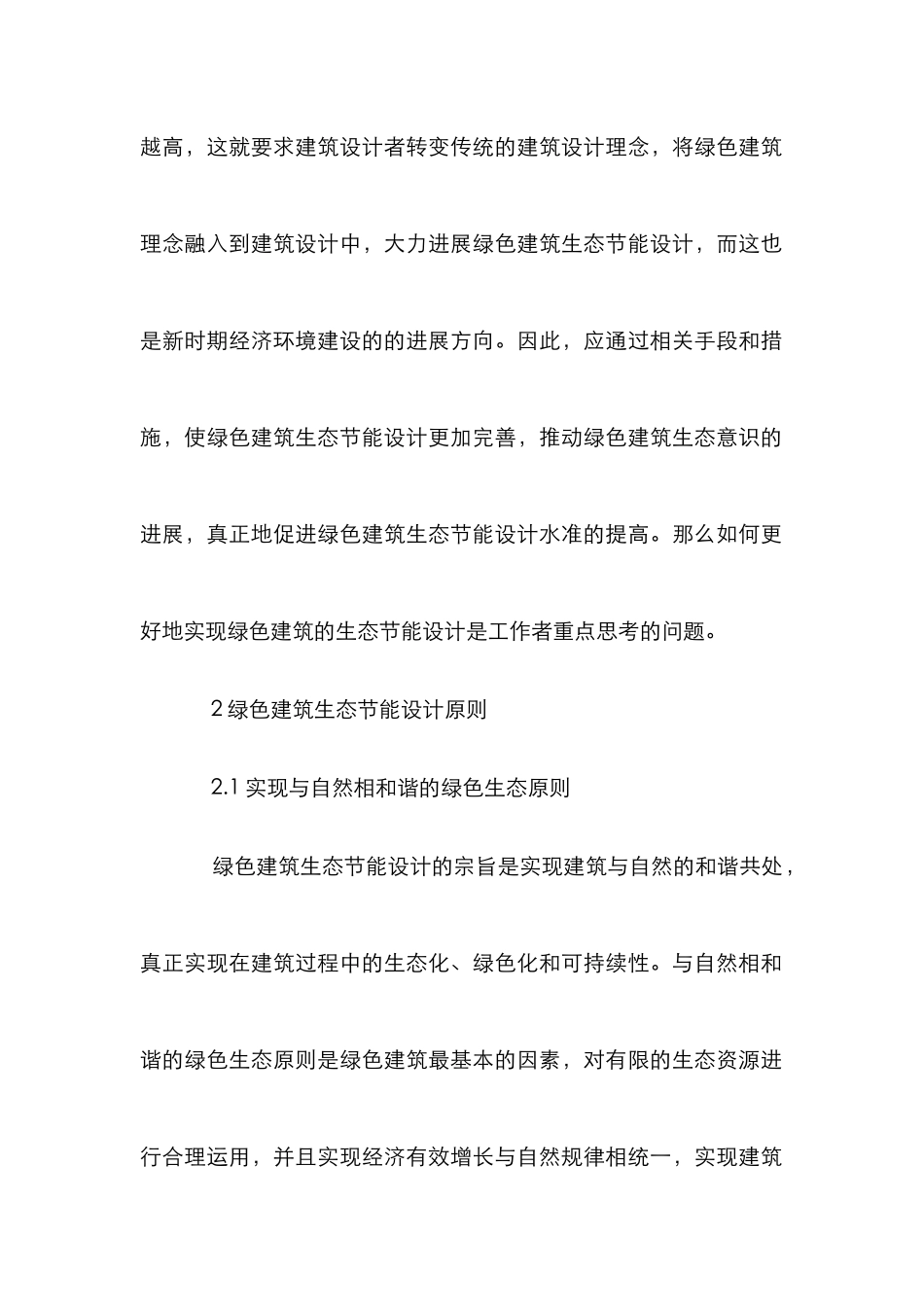 越高，这就要求建筑设计者转变传统的建筑设计理念，将绿色建筑理念融入到建筑设计中，大力进展绿色建筑生态节能设计，而这也是新时期经济环境建设的的进展方向。因此，应通过相关手段和措施，使绿色建筑生态节能设计更加完善，推动绿色建筑生态意识的进展，真正地促进绿色建筑生态节能设计水准的提高。那么如何更好地实现绿色建筑的生态节能设计是工作者重点思考的问题。

2 绿色建筑生态节能设计原则

2.1 实现与自然相和谐的绿色生态原则

绿色建筑生态节能设计的宗旨是实现建筑与自然的和谐共处，真正实现在建筑过程中的生态化、绿色化和可持续性。与自然相和谐的绿色生态原则是绿色建筑最基本的因素，对有限的生态资源进行合理运用，并且实现经济有效增长与自然规律相统一，实现建筑